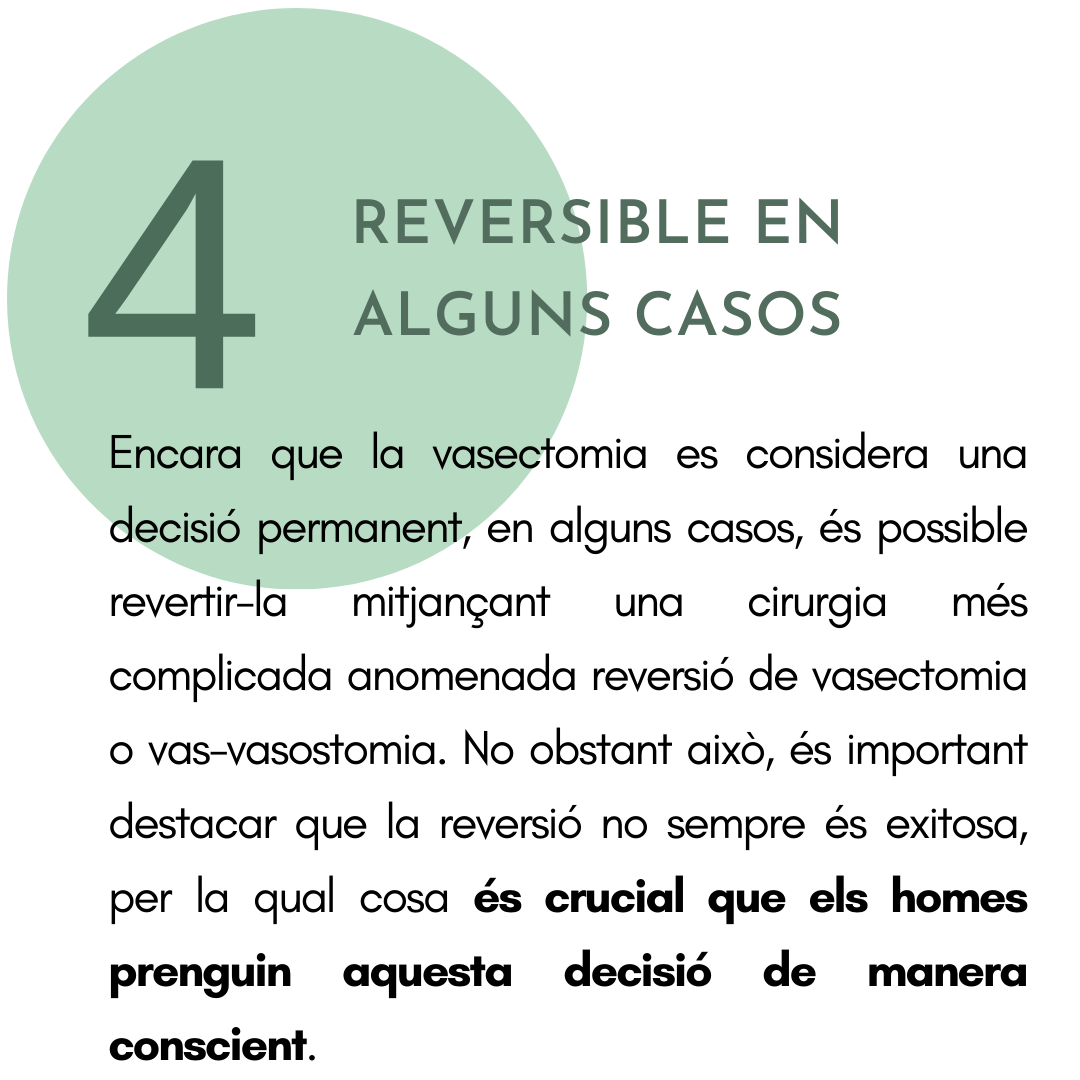 4

REVERSIBLE EN
ALGUNS CASOS

Encara que la vasectomia es considera una decisió permanent, en alguns casos, és possible revertir-la mitjançant una cirurgia més complicada anomenada reversió de vasectomia o vas-vasostomia. No obstant això, és important destacar que la reversió no sempre és exitosa, per la qual cosa és crucial que els homes prenguin aquesta decisió de manera conscient.